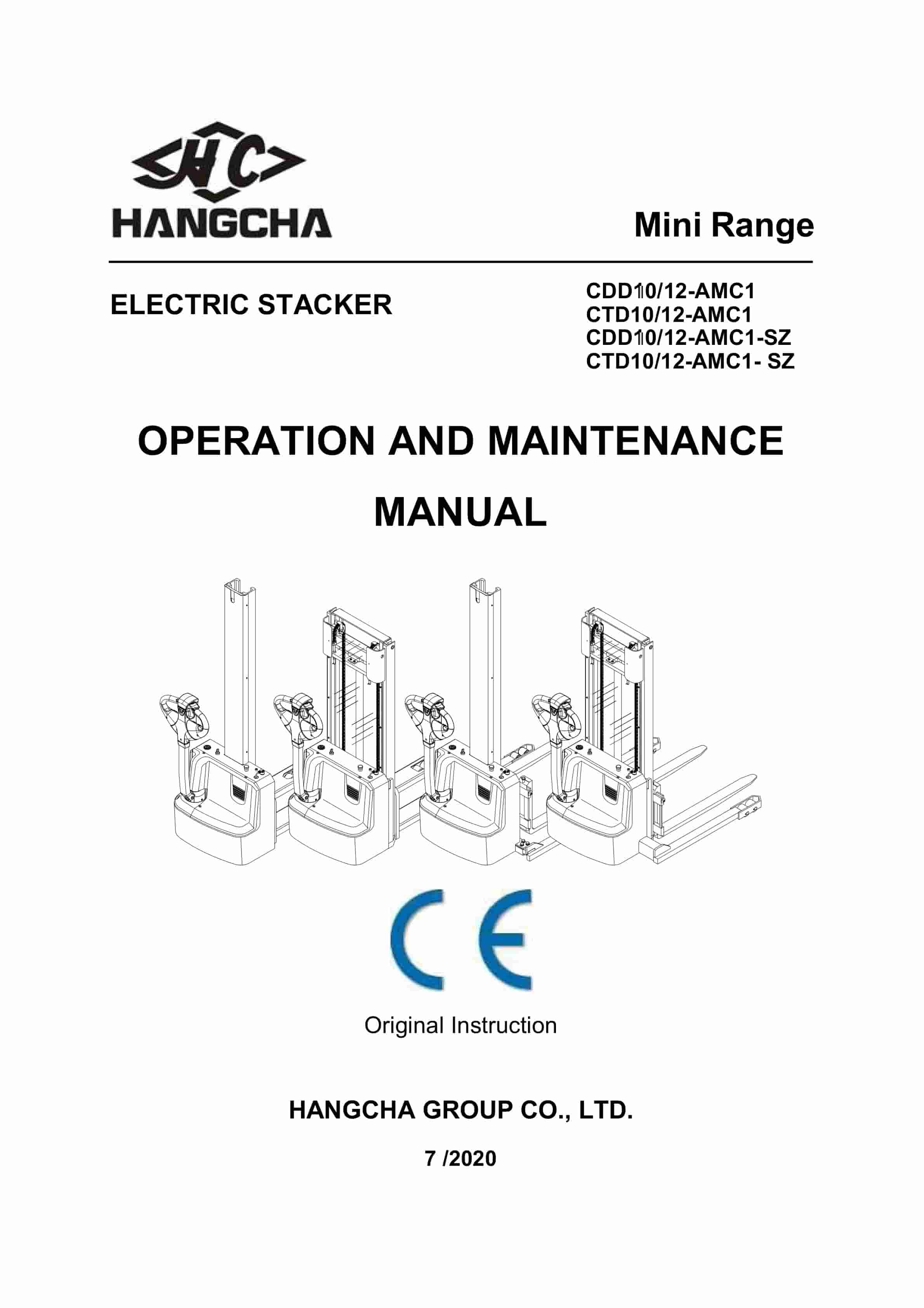 HC
HANGCHA

Mini Range

ELECTRIC STACKER

CDD10/12-AMC1
CTD10/12-AMC1
CDD10/12-AMC1-SZ
CTD10/12-AMC1- SZ

OPERATION AND MAINTENANCE MANUAL

CE

Original Instruction

HANGCHA GROUP CO., LTD.

7 /2020